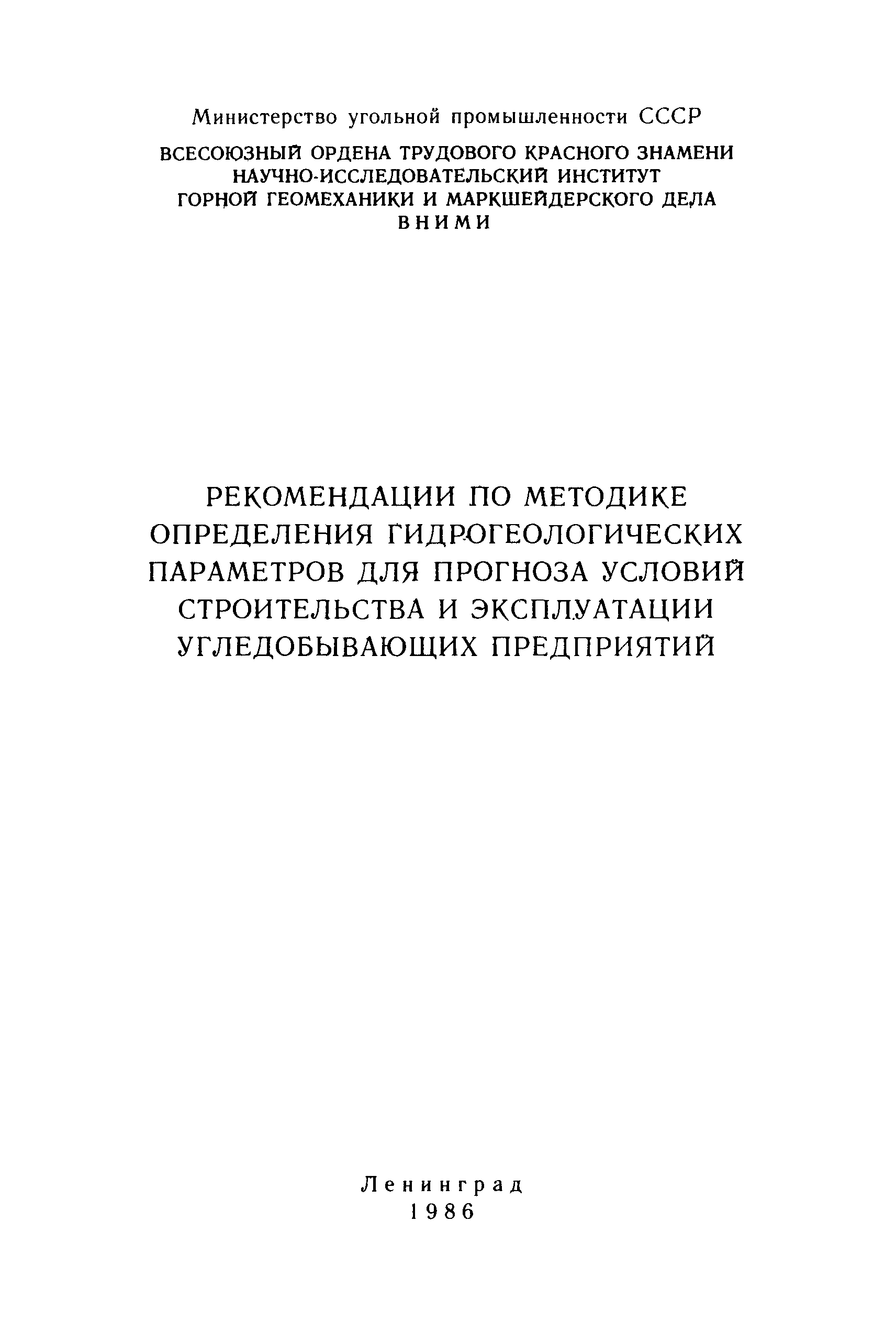 Министерство угольной промышленности СССР
ВСЕСОЮЗНЫЙ ОРДЕНА ТРУДОВОГО КРАСНОГО ЗНАМЕНИ НАУЧНО-ИССЛЕДОВАТЕЛЬСКИЙ ИНСТИТУТ ГОРНОЙ ГЕОМЕХАНИКИ И МАРКШЕЙДЕРСКОГО ДЕЛА
ВНИМИ

РЕКОМЕНДАЦИИ ПО МЕТОДИКЕ ОПРЕДЕЛЕНИЯ ГИДРОГЕОЛОГИЧЕСКИХ ПАРАМЕТРОВ ДЛЯ ПРОГНОЗА УСЛОВИЙ СТРОИТЕЛЬСТВА И ЭКСПЛУАТАЦИИ УГЛЕДОБЫВАЮЩИХ ПРЕДПРИЯТИЙ

Ленинград
1986